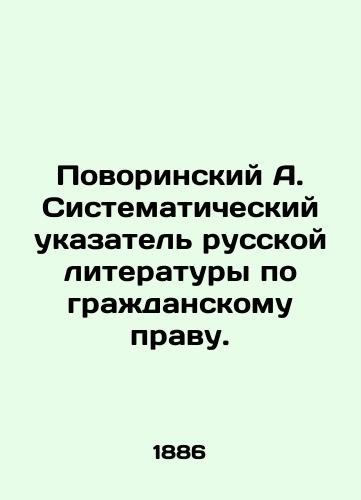 Поворинский А. Систематический указатель русской литературы по гражданскому праву.

1886